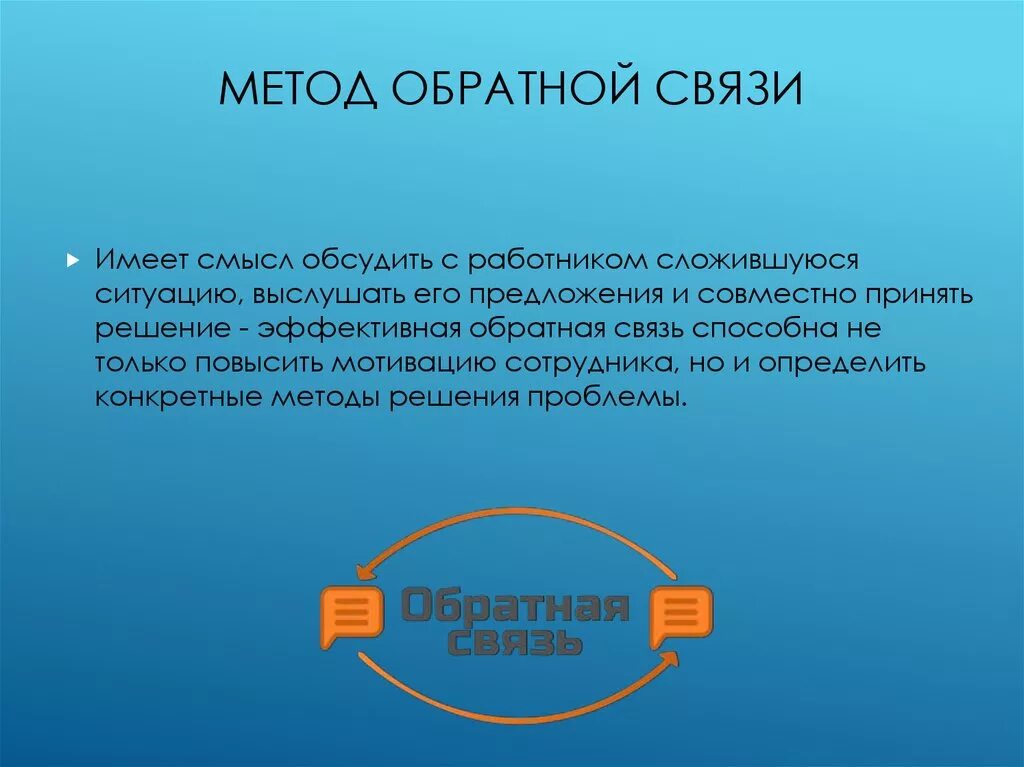 МЕТОД ОБРАТНОЙ СВЯЗИ

Имеет смысл обсудить с работником сложившуюся ситуацию, выслушать его предложения и совместно принять решение - эффективная обратная связь способна не только повысить мотивацию сотрудника, но и определить конкретные методы решения проблемы.

Обратная связь